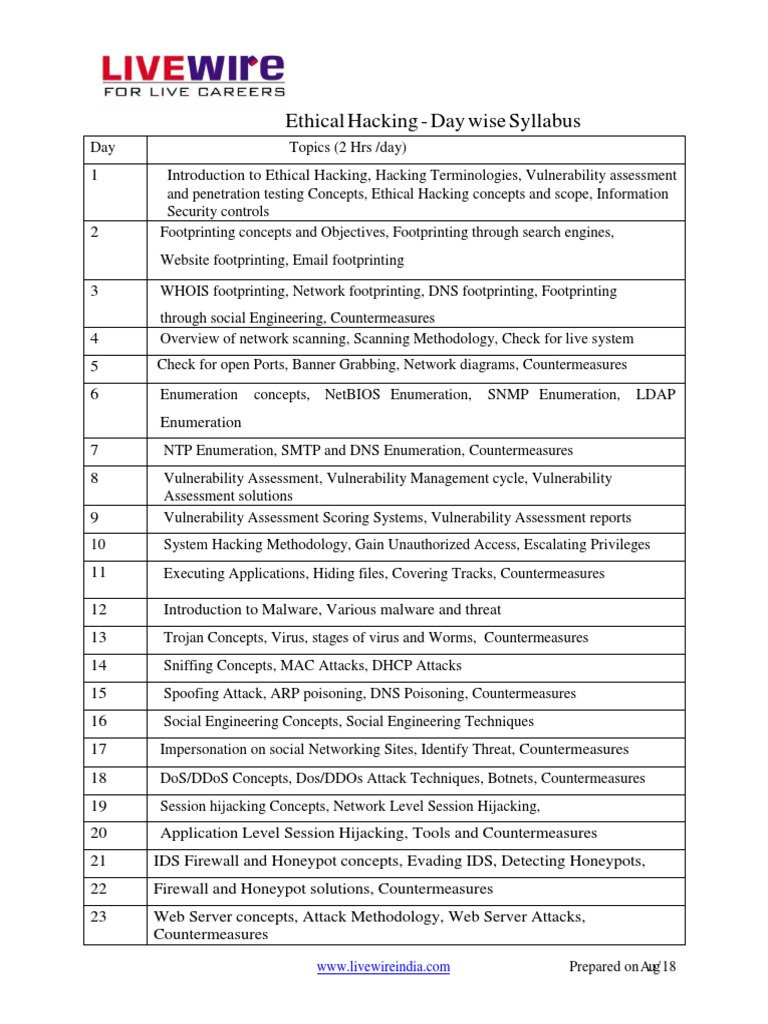 LIVEWIRE
FOR LIVE CAREERS

Ethical Hacking - Day wise Syllabus

| Day | Topics (2 Hrs /day) |
|---|---|
| 1 | Introduction to Ethical Hacking, Hacking Terminologies, Vulnerability assessment and penetration testing Concepts, Ethical Hacking concepts and scope, Information Security controls |
| 2 | Footprinting concepts and Objectives, Footprinting through search engines, Website footprinting, Email footprinting |
| 3 | WHOIS footprinting, Network footprinting, DNS footprinting, Footprinting through social Engineering, Countermeasures |
| 4 | Overview of network scanning, Scanning Methodology, Check for live system |
| 5 | Check for open Ports, Banner Grabbing, Network diagrams, Countermeasures |
| 6 | Enumeration concepts, NetBIOS Enumeration, SNMP Enumeration, LDAP Enumeration |
| 7 | NTP Enumeration, SMTP and DNS Enumeration, Countermeasures |
| 8 | Vulnerability Assessment, Vulnerability Management cycle, Vulnerability Assessment solutions |
| 9 | Vulnerability Assessment Scoring Systems, Vulnerability Assessment reports |
| 10 | System Hacking Methodology, Gain Unauthorized Access, Escalating Privileges |
| 11 | Executing Applications, Hiding files, Covering Tracks, Countermeasures |
| 12 | Introduction to Malware, Various malware and threat |
| 13 | Trojan Concepts, Virus, stages of virus and Worms, Countermeasures |
| 14 | Sniffing Concepts, MAC Attacks, DHCP Attacks |
| 15 | Spoofing Attack, ARP poisoning, DNS Poisoning, Countermeasures |
| 16 | Social Engineering Concepts, Social Engineering Techniques |
| 17 | Impersonation on social Networking Sites, Identify Threat, Countermeasures |
| 18 | DoS/DDoS Concepts, Dos/DDOs Attack Techniques, Botnets, Countermeasures |
| 19 | Session hijacking Concepts, Network Level Session Hijacking, |
| 20 | Application Level Session Hijacking, Tools and Countermeasures |
| 21 | IDS Firewall and Honeypot concepts, Evading IDS, Detecting Honeypots, |
| 22 | Firewall and Honeypot solutions, Countermeasures |
| 23 | Web Server concepts, Attack Methodology, Web Server Attacks, Countermeasures |

www.livewireindia.com Prepared on Aug'18